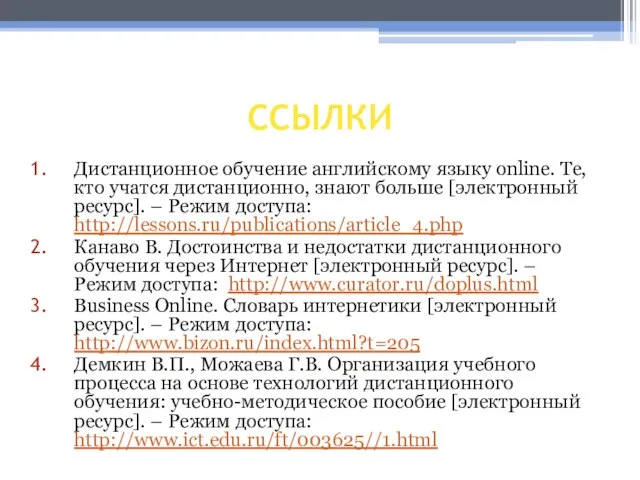 ССЫЛКИ

1. Дистанционное обучение английскому языку online. Те, кто учатся дистанционно, знают больше [электронный ресурс]. – Режим доступа: http://lessons.ru/publications/article_4.php
2. Канаво В. Достоинства и недостатки дистанционного обучения через Интернет [электронный ресурс]. – Режим доступа: http://www.curator.ru/doplus.html
3. Business Online. Словарь интернетики [электронный ресурс]. – Режим доступа: http://www.bizon.ru/index.html?t=205
4. Демкин В.П., Можаева Г.В. Организация учебного процесса на основе технологий дистанционного обучения: учебно-методическое пособие [электронный ресурс]. – Режим доступа: http://www.ict.edu.ru/ft/003625//1.html